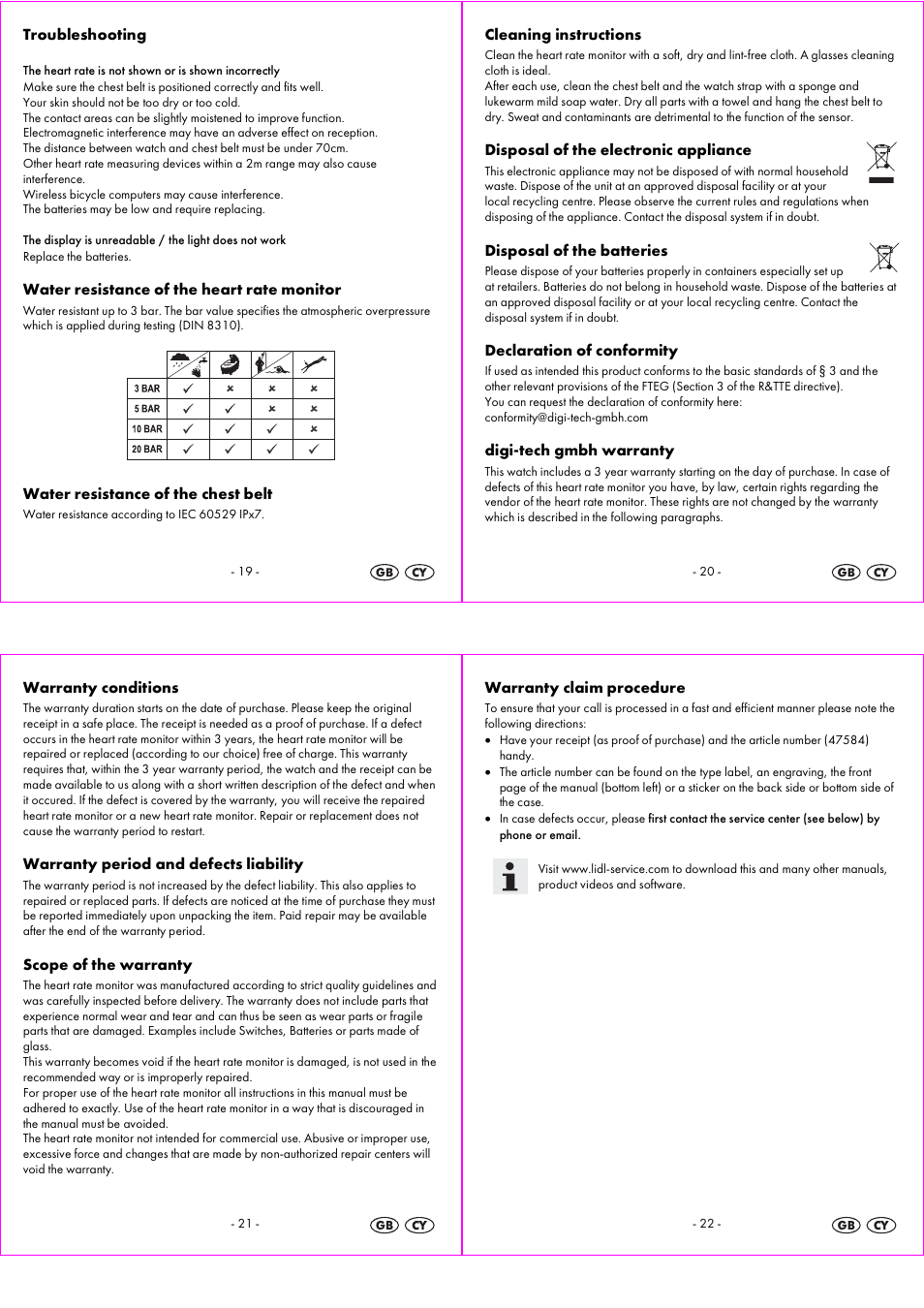 Troubleshooting

The heart rate is not shown or is shown incorrectly
Make sure the chest belt is positioned correctly and fits well.
Your skin should not be too dry or too cold.
The contact areas can be slightly moistened to improve function.
Electromagnetic interference may have an adverse effect on reception.
The distance between watch and chest belt must be under 70cm.
Other heart rate measuring devices within a 2m range may also cause interference.
Wireless bicycle computers may cause interference.
The batteries may be low and require replacing.

The display is unreadable / the light does not work
Replace the batteries.

Water resistance of the heart rate monitor

Water resistant up to 3 bar. The bar value specifies the atmospheric overpressure which is applied during testing (DIN 8310).

| | | | | |
|---|---|---|---|---|
| 3 BAR | ✓ | × | × | × |
| 5 BAR | ✓ | ✓ | × | × |
| 10 BAR | ✓ | ✓ | ✓ | × |
| 20 BAR | ✓ | ✓ | ✓ | ✓ |

Water resistance of the chest belt

Water resistance according to IEC 60529 IPx7.

- 19 - GB CY

Cleaning instructions

Clean the heart rate monitor with a soft, dry and lint-free cloth. A glasses cleaning cloth is ideal.
After each use, clean the chest belt and the watch strap with a sponge and lukewarm mild soap water. Dry all parts with a towel and hang the chest belt to dry. Sweat and contaminants are detrimental to the function of the sensor.

Disposal of the electronic appliance

This electronic appliance may not be disposed of with normal household waste. Dispose of the unit at an approved disposal facility or at your local recycling centre. Please observe the current rules and regulations when disposing of the appliance. Contact the disposal system if in doubt.

Disposal of the batteries

Please dispose of your batteries properly in containers especially set up at retailers. Batteries do not belong in household waste. Dispose of the batteries at an approved disposal facility or at your local recycling centre. Contact the disposal system if in doubt.

Declaration of conformity

If used as intended this product conforms to the basic standards of § 3 and the other relevant provisions of the FTEG (Section 3 of the R&TTE directive).
You can request the declaration of conformity here:
conformity@digi-tech-gmbh.com

digi-tech gmbh warranty

This watch includes a 3 year warranty starting on the day of purchase. In case of defects of this heart rate monitor you have, by law, certain rights regarding the vendor of the heart rate monitor. These rights are not changed by the warranty which is described in the following paragraphs.

- 20 - GB CY

Warranty conditions

The warranty duration starts on the date of purchase. Please keep the original receipt in a safe place. The receipt is needed as a proof of purchase. If a defect occurs in the heart rate monitor within 3 years, the heart rate monitor will be repaired or replaced (according to our choice) free of charge. This warranty requires that, within the 3 year warranty period, the watch and the receipt can be made available to us along with a short written description of the defect and when it occured. If the defect is covered by the warranty, you will receive the repaired heart rate monitor or a new heart rate monitor. Repair or replacement does not cause the warranty period to restart.

Warranty period and defects liability

The warranty period is not increased by the defect liability. This also applies to repaired or replaced parts. If defects are noticed at the time of purchase they must be reported immediately upon unpacking the item. Paid repair may be available after the end of the warranty period.

Scope of the warranty

The heart rate monitor was manufactured according to strict quality guidelines and was carefully inspected before delivery. The warranty does not include parts that experience normal wear and tear and can thus be seen as wear parts or fragile parts that are damaged. Examples include Switches, Batteries or parts made of glass.
This warranty becomes void if the heart rate monitor is damaged, is not used in the recommended way or is improperly repaired.
For proper use of the heart rate monitor all instructions in this manual must be adhered to exactly. Use of the heart rate monitor in a way that is discouraged in the manual must be avoided.
The heart rate monitor not intended for commercial use. Abusive or improper use, excessive force and changes that are made by non-authorized repair centers will void the warranty.

- 21 - GB CY

Warranty claim procedure

To ensure that your call is processed in a fast and efficient manner please note the following directions:
• Have your receipt (as proof of purchase) and the article number (47584) handy.
• The article number can be found on the type label, an engraving, the front page of the manual (bottom left) or a sticker on the back side or bottom side of the case.
• In case defects occur, please first contact the service center (see below) by phone or email.

Visit www.lidl-service.com to download this and many other manuals, product videos and software.

- 22 - GB CY